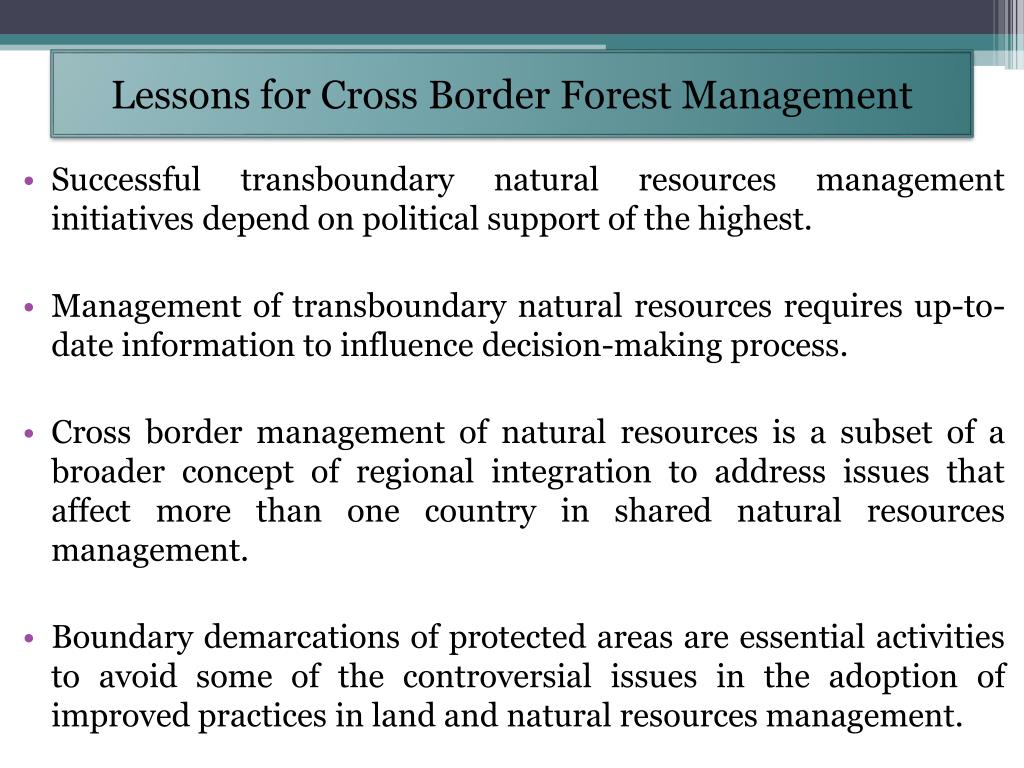 Lessons for Cross Border Forest Management

• Successful transboundary natural resources management initiatives depend on political support of the highest.

• Management of transboundary natural resources requires up-to-date information to influence decision-making process.

• Cross border management of natural resources is a subset of a broader concept of regional integration to address issues that affect more than one country in shared natural resources management.

• Boundary demarcations of protected areas are essential activities to avoid some of the controversial issues in the adoption of improved practices in land and natural resources management.